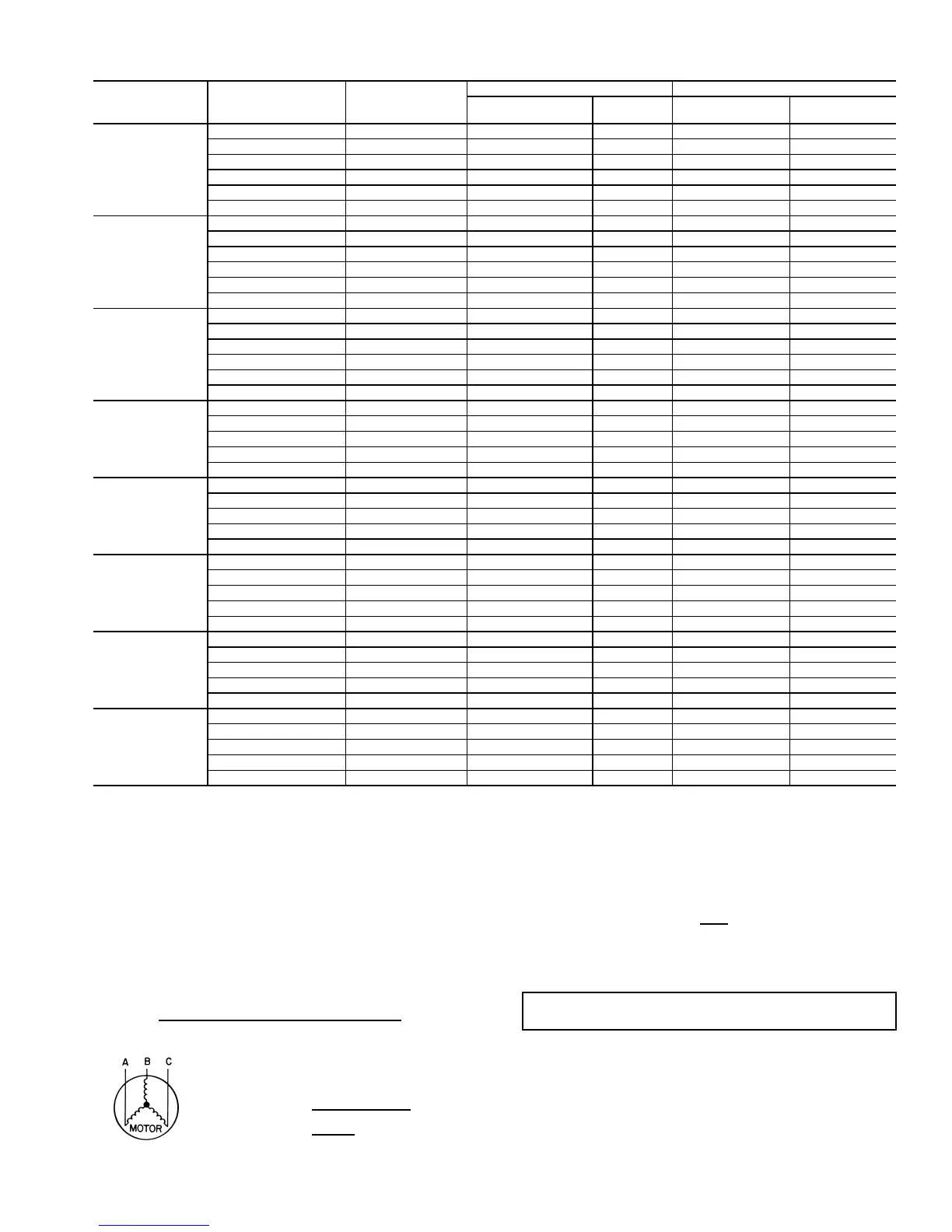 A B C

MOTOR